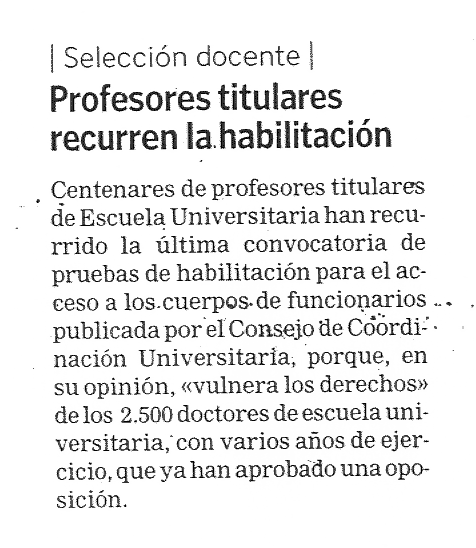 | Selección docente |

Profesores titulares recurren la habilitación

Centenares de profesores titulares de Escuela Universitaria han recurrido la última convocatoria de pruebas de habilitación para el acceso a los cuerpos de funcionarios publicada por el Consejo de Coordinación Universitaria, porque, en su opinión, «vulnera los derechos» de los 2.500 doctores de escuela universitaria, con varios años de ejercicio, que ya han aprobado una oposición.